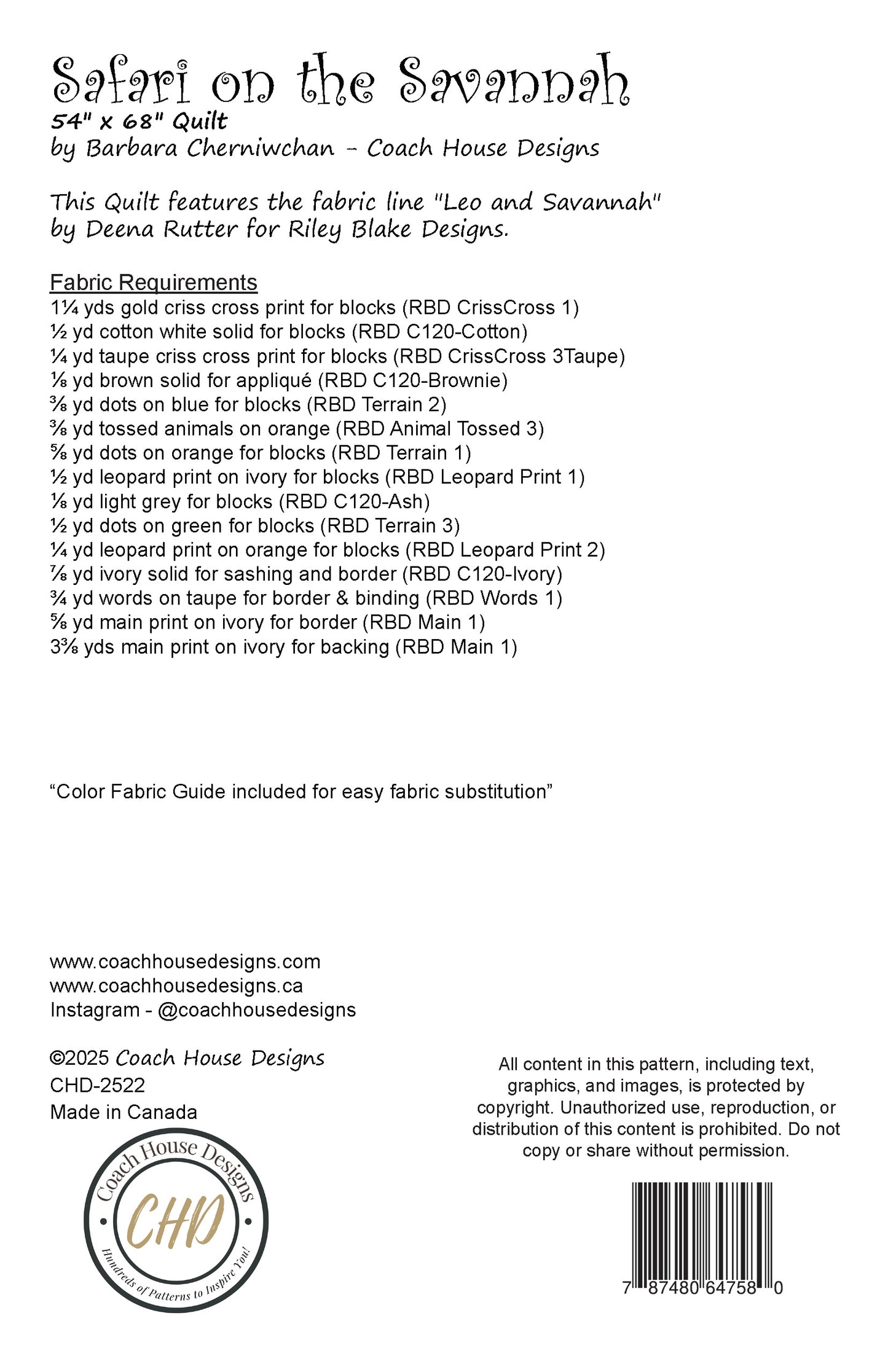 Safari on the Savannah
54" x 68" Quilt
by Barbara Cherniwchan - Coach House Designs

This Quilt features the fabric line "Leo and Savannah" by Deena Rutter for Riley Blake Designs.

Fabric Requirements
1¼ yds gold criss cross print for blocks (RBD CrissCross 1)
½ yd cotton white solid for blocks (RBD C120-Cotton)
¼ yd taupe criss cross print for blocks (RBD CrissCross 3Taupe)
⅛ yd brown solid for appliqué (RBD C120-Brownie)
⅜ yd dots on blue for blocks (RBD Terrain 2)
⅜ yd tossed animals on orange (RBD Animal Tossed 3)
⅝ yd dots on orange for blocks (RBD Terrain 1)
½ yd leopard print on ivory for blocks (RBD Leopard Print 1)
⅛ yd light grey for blocks (RBD C120-Ash)
½ yd dots on green for blocks (RBD Terrain 3)
¼ yd leopard print on orange for blocks (RBD Leopard Print 2)
⅞ yd ivory solid for sashing and border (RBD C120-Ivory)
¾ yd words on taupe for border & binding (RBD Words 1)
⅝ yd main print on ivory for border (RBD Main 1)
3⅜ yds main print on ivory for backing (RBD Main 1)

“Color Fabric Guide included for easy fabric substitution”

www.coachhousedesigns.com
www.coachhousedesigns.ca
Instagram - @coachhousedesigns

©2025 Coach House Designs
CHD-2522
Made in Canada

Coach House Designs
CHD
Hundreds of Patterns to Inspire You!

All content in this pattern, including text, graphics, and images, is protected by copyright. Unauthorized use, reproduction, or distribution of this content is prohibited. Do not copy or share without permission.

7 87480 64758 0